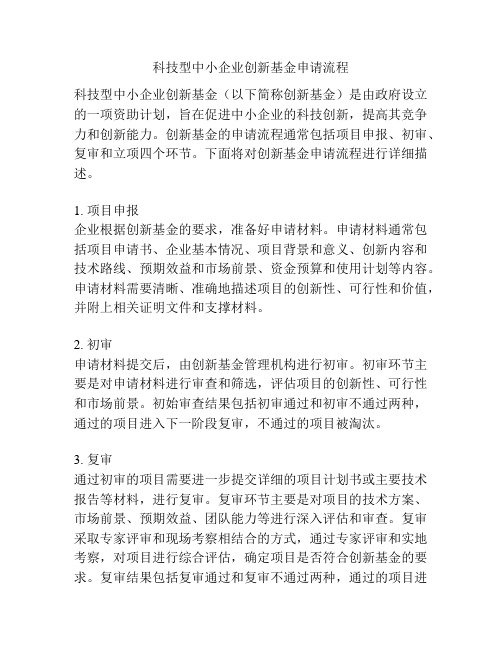 科技型中小企业创新基金申请流程

科技型中小企业创新基金（以下简称创新基金）是由政府设立的一项资助计划，旨在促进中小企业的科技创新，提高其竞争力和创新能力。创新基金的申请流程通常包括项目申报、初审、复审和立项四个环节。下面将对创新基金申请流程进行详细描述。

1. 项目申报
企业根据创新基金的要求，准备好申请材料。申请材料通常包括项目申请书、企业基本情况、项目背景和意义、创新内容和技术路线、预期效益和市场前景、资金预算和使用计划等内容。申请材料需要清晰、准确地描述项目的创新性、可行性和价值，并附上相关证明文件和支撑材料。

2. 初审
申请材料提交后，由创新基金管理机构进行初审。初审环节主要是对申请材料进行审查和筛选，评估项目的创新性、可行性和市场前景。初始审查结果包括初审通过和初审不通过两种，通过的项目进入下一阶段复审，不通过的项目被淘汰。

3. 复审
通过初审的项目需要进一步提交详细的项目计划书或主要技术报告等材料，进行复审。复审环节主要是对项目的技术方案、市场前景、预期效益、团队能力等进行深入评估和审查。复审采取专家评审和现场考察相结合的方式，通过专家评审和实地考察，对项目进行综合评估，确定项目是否符合创新基金的要求。复审结果包括复审通过和复审不通过两种，通过的项目进